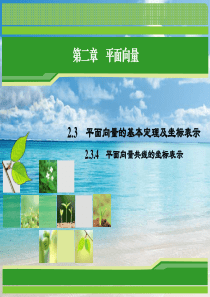 第二章　平面向量

2.3　平面向量的基本定理及坐标表示

2.3.4　平面向量共线的坐标表示